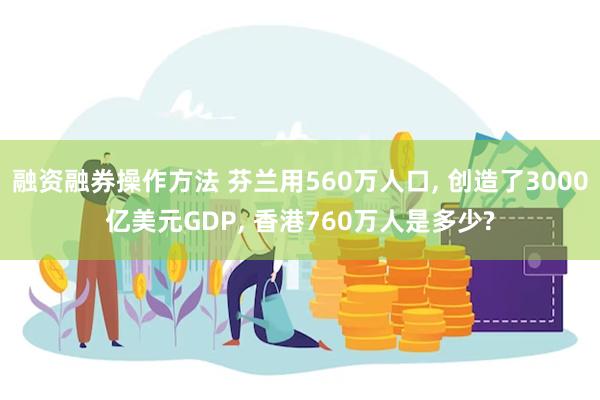 融资融券操作方法 芬兰用560万人口, 创造了3000亿美元GDP, 香港760万人是多少?